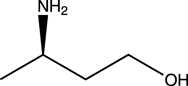 $NH_2$

OH